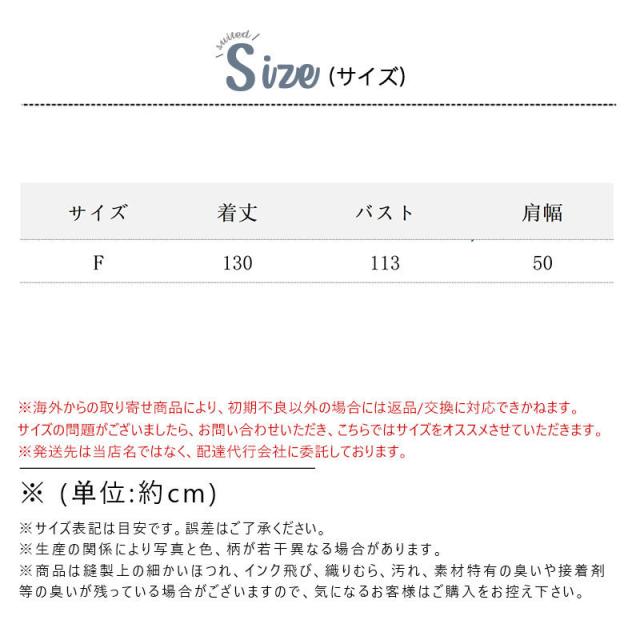 suited

Size (サイズ)

| サイズ | 着丈 | バスト | 肩幅 |
|---|---|---|---|
| F | 130 | 113 | 50 |

※海外からの取り寄せ商品により、初期不良以外の場合には返品/交換に対応できかねます。
サイズの問題がございましたら、お問い合わせいただき、こちらではサイズをオススメさせていただきます。
※発送先は当店名ではなく、配達代行会社に委託しております。

※（単位:約cm)

※サイズ表記は目安です。誤差はご了承ください。
※生産の関係により写真と色、柄が若干異なる場合があります。
※商品は縫製上の細かいほつれ、インク飛び、織りむら、汚れ、素材特有の臭いや接着剤等の臭いが残っている場合がございますので、気になるお客様はご購入をお控え下さい。